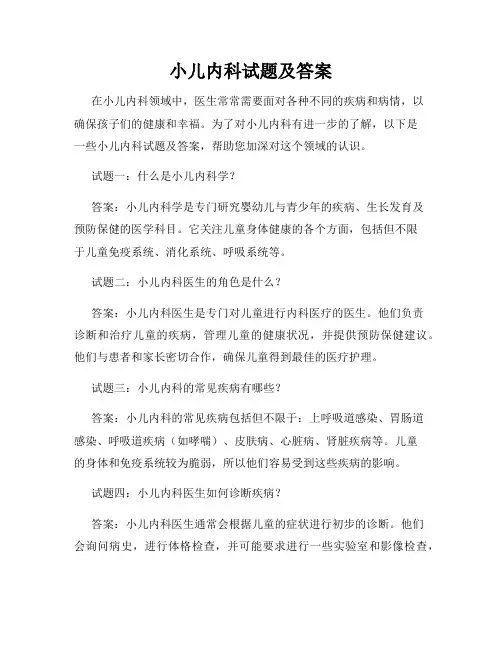 小儿内科试题及答案

在小儿内科领域中，医生常常需要面对各种不同的疾病和病情，以确保孩子们的健康和幸福。为了对小儿内科有进一步的了解，以下是一些小儿内科试题及答案，帮助您加深对这个领域的认识。

试题一：什么是小儿内科学？

答案：小儿内科学是专门研究婴幼儿与青少年的疾病、生长发育及预防保健的医学科目。它关注儿童身体健康的各个方面，包括但不限于儿童免疫系统、消化系统、呼吸系统等。

试题二：小儿内科医生的角色是什么？

答案：小儿内科医生是专门对儿童进行内科医疗的医生。他们负责诊断和治疗儿童的疾病，管理儿童的健康状况，并提供预防保健建议。他们与患者和家长密切合作，确保儿童得到最佳的医疗护理。

试题三：小儿内科的常见疾病有哪些？

答案：小儿内科的常见疾病包括但不限于：上呼吸道感染、胃肠道感染、呼吸道疾病（如哮喘）、皮肤病、心脏病、肾脏疾病等。儿童的身体和免疫系统较为脆弱，所以他们容易受到这些疾病的影响。

试题四：小儿内科医生如何诊断疾病？

答案：小儿内科医生通常会根据儿童的症状进行初步的诊断。他们会询问病史，进行体格检查，并可能要求进行一些实验室和影像检查，